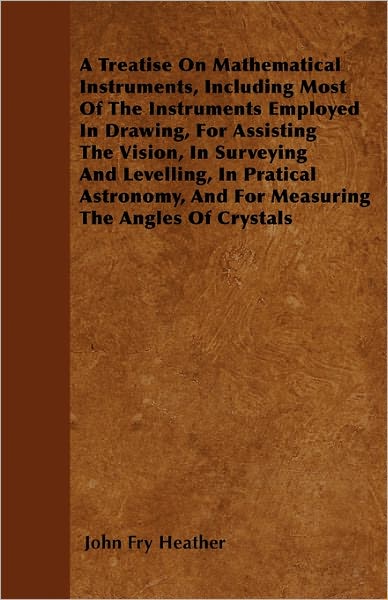 A Treatise On Mathematical Instruments, Including Most Of The Instruments Employed In Drawing, For Assisting The Vision, In Surveying And Levelling, In Pratical Astronomy, And For Measuring The Angles Of Crystals

John Fry Heather